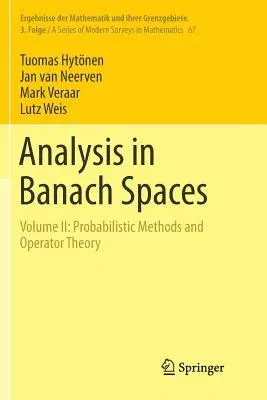 Ergebnisse der Mathematik und ihrer Grenzgebiete.
3. Folge / A Series of Modern Surveys in Mathematics 67

Tuomas Hytönen
Jan van Neerven
Mark Veraar
Lutz Weis

Analysis in Banach Spaces

Volume II: Probabilistic Methods and Operator Theory

Springer